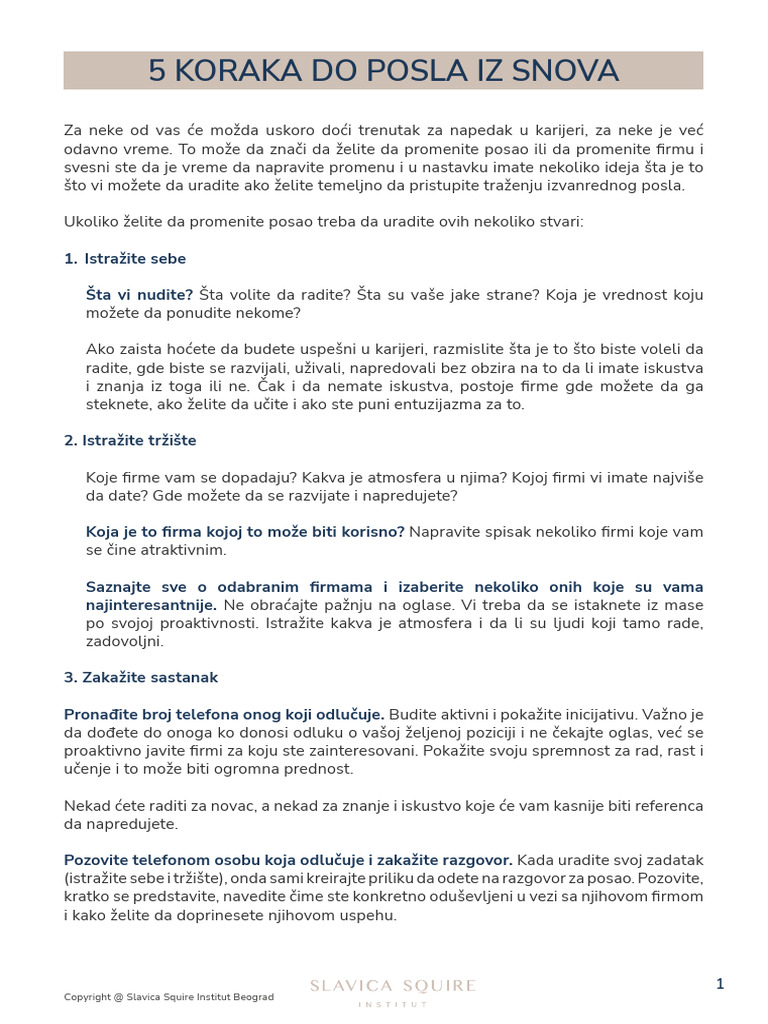 5 KORAKA DO POSLA IZ SNOVA

Za neke od vas će možda uskoro doći trenutak za napedak u karijeri, za neke je već odavno vreme. To može da znači da želite da promenite posao ili da promenite firmu i svesni ste da je vreme da napravite promenu i u nastavku imate nekoliko ideja šta je to što vi možete da uradite ako želite temeljno da pristupite traženju izvanrednog posla.

Ukoliko želite da promenite posao treba da uradite ovih nekoliko stvari:

1. Istražite sebe

Šta vi nudite? Šta volite da radite? Šta su vaše jake strane? Koja je vrednost koju možete da ponudite nekome?

Ako zaista hoćete da budete uspešni u karijeri, razmislite šta je to što biste voleli da radite, gde biste se razvijali, uživali, napredovali bez obzira na to da li imate iskustva i znanja iz toga ili ne. Čak i da nemate iskustva, postoje firme gde možete da ga steknete, ako želite da učite i ako ste puni entuzijazma za to.

2. Istražite tržište

Koje firme vam se dopadaju? Kakva je atmosfera u njima? Kojoj firmi vi imate najviše da date? Gde možete da se razvijate i napredujete?

Koja je to firma kojoj to može biti korisno? Napravite spisak nekoliko firmi koje vam se čine atraktivnim.

Saznajte sve o odabranim firmama i izaberite nekoliko onih koje su vama najinteresantnije. Ne obraćajte pažnju na oglase. Vi treba da se istaknete iz mase po svojoj proaktivnosti. Istražite kakva je atmosfera i da li su ljudi koji tamo rade, zadovoljni.

3. Zakažite sastanak

Pronađite broj telefona onog koji odlučuje. Budite aktivni i pokažite inicijativu. Važno je da dođete do onoga ko donosi odluku o vašoj željenoj poziciji i ne čekajte oglas, već se proaktivno javite firmi za koju ste zainteresovani. Pokažite svoju spremnost za rad, rast i učenje i to može biti ogromna prednost.

Nekad ćete raditi za novac, a nekad za znanje i iskustvo koje će vam kasnije biti referenca da napredujete.

Pozovite telefonom osobu koja odlučuje i zakažite razgovor. Kada uradite svoj zadatak (istražite sebe i tržište), onda sami kreirajte priliku da odete na razgovor za posao. Pozovite, kratko se predstavite, navedite čime ste konkretno oduševljeni u vezi sa njihovom firmom i kako želite da doprinesete njihovom uspehu.

Copyright @ Slavica Squire Institut Beograd

SLAVICA SQUIRE
INSTITUT

1